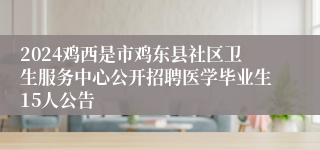 2024鸡西是市鸡东县社区卫生服务中心公开招聘医学毕业生15人公告